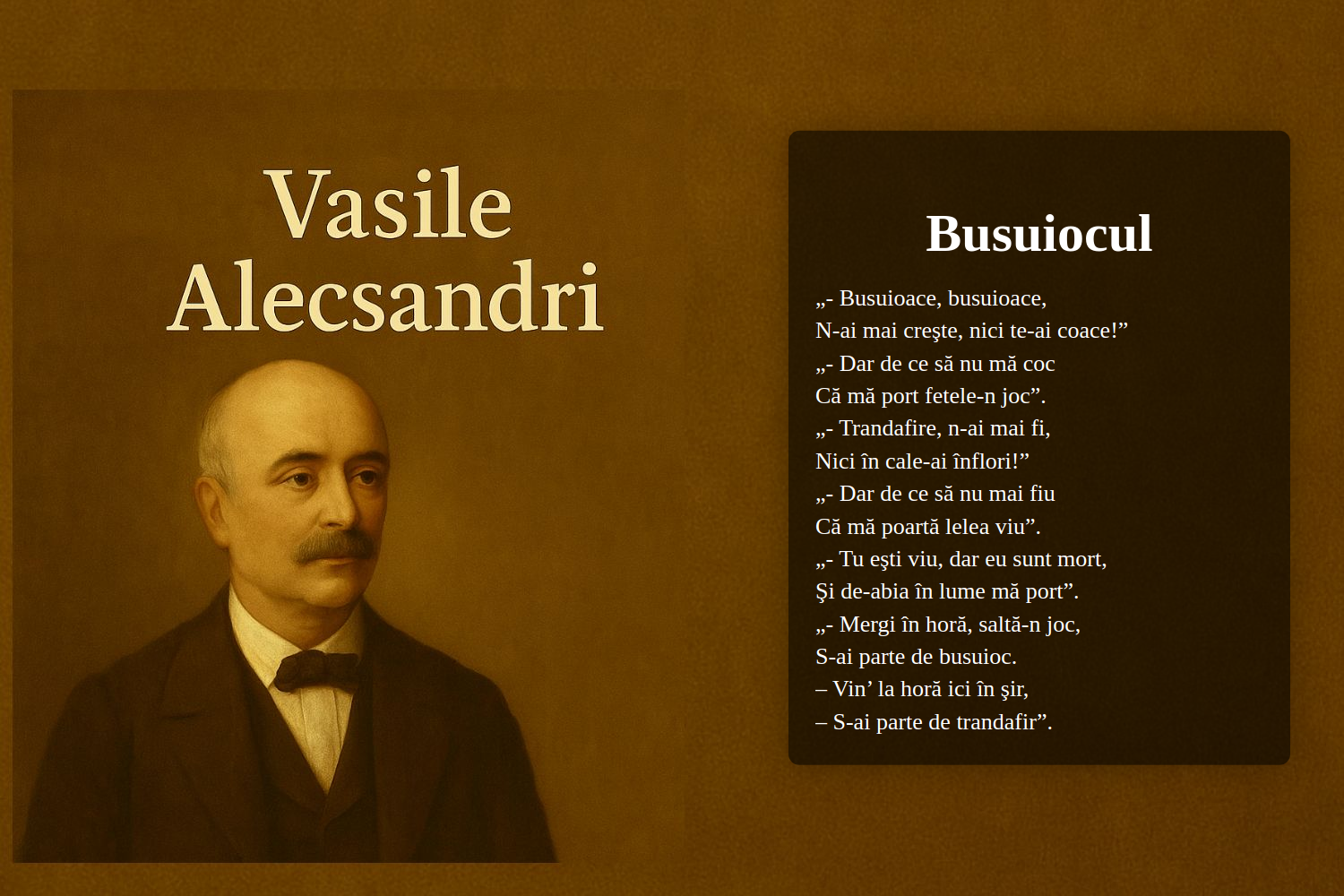 Vasile Alecsandri

Busuiocul

„- Busuioace, busuioace,
N-ai mai creşte, nici te-ai coace!”
„- Dar de ce să nu mă coc
Că mă port fetele-n joc”.
„- Trandafire, n-ai mai fi,
Nici în cale-ai înflori!”
„- Dar de ce să nu mai fiu
Că mă poartă lelea viu”.
„- Tu eşti viu, dar eu sunt mort,
Şi de-abia în lume mă port”.
„- Mergi în horă, saltă-n joc,
S-ai parte de busuioc.
– Vin’ la horă ici în şir,
– S-ai parte de trandafir”.